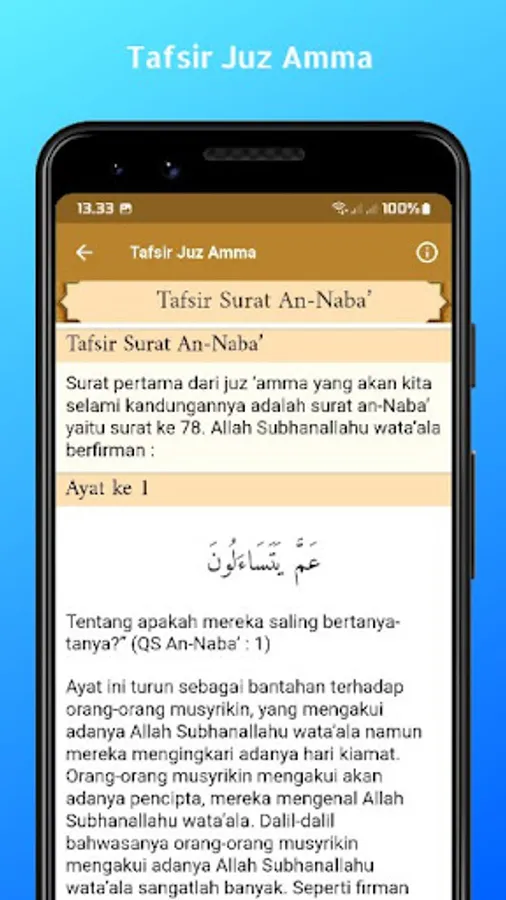 Tafsir Juz Amma

13.33
100%

Tafsir Juz Amma

Tafsir Surat An-Naba'

Tafsir Surat An-Naba'

Surat pertama dari juz 'amma yang akan kita selami kandungannya adalah surat an-Naba' yaitu surat ke 78. Allah Subhanallahu wata'ala berfirman :

Ayat ke 1

عَمَّ يَتَسَاءَلُونَ

Tentang apakah mereka saling bertanya-tanya?" (QS An-Naba' : 1)

Ayat ini turun sebagai bantahan terhadap orang-orang musyrikin, yang mengakui adanya Allah Subhanallahu wata'ala namun mereka mengingkari adanya hari kiamat. Orang-orang musyrikin mengakui akan adanya pencipta, mereka mengenal Allah Subhanallahu wata'ala. Dalil-dalil bahwasanya orang-orang musyrikin mengakui adanya Allah Subhanallahu wata'ala sangatlah banyak. Seperti firman